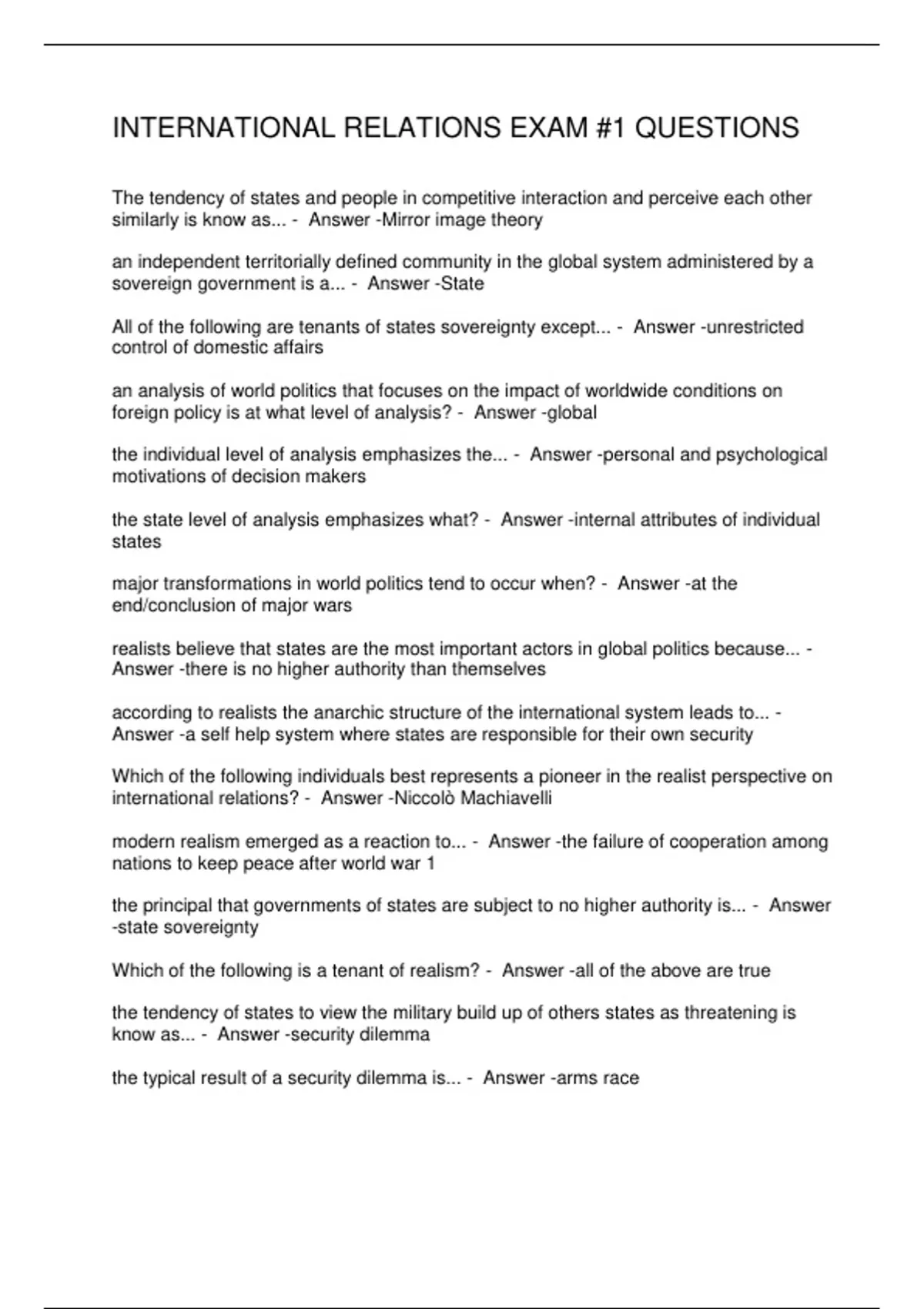 INTERNATIONAL RELATIONS EXAM #1 QUESTIONS

The tendency of states and people in competitive interaction and perceive each other similarly is know as... - Answer -Mirror image theory

an independent territorially defined community in the global system administered by a sovereign government is a... - Answer -State

All of the following are tenants of states sovereignty except... - Answer -unrestricted control of domestic affairs

an analysis of world politics that focuses on the impact of worldwide conditions on foreign policy is at what level of analysis? - Answer -global

the individual level of analysis emphasizes the... - Answer -personal and psychological motivations of decision makers

the state level of analysis emphasizes what? - Answer -internal attributes of individual states

major transformations in world politics tend to occur when? - Answer -at the end/conclusion of major wars

realists believe that states are the most important actors in global politics because... - Answer -there is no higher authority than themselves

according to realists the anarchic structure of the international system leads to... - Answer -a self help system where states are responsible for their own security

Which of the following individuals best represents a pioneer in the realist perspective on international relations? - Answer -Niccolò Machiavelli

modern realism emerged as a reaction to... - Answer -the failure of cooperation among nations to keep peace after world war 1

the principal that governments of states are subject to no higher authority is... - Answer -state sovereignty

Which of the following is a tenant of realism? - Answer -all of the above are true

the tendency of states to view the military build up of others states as threatening is know as... - Answer -security dilemma

the typical result of a security dilemma is... - Answer -arms race